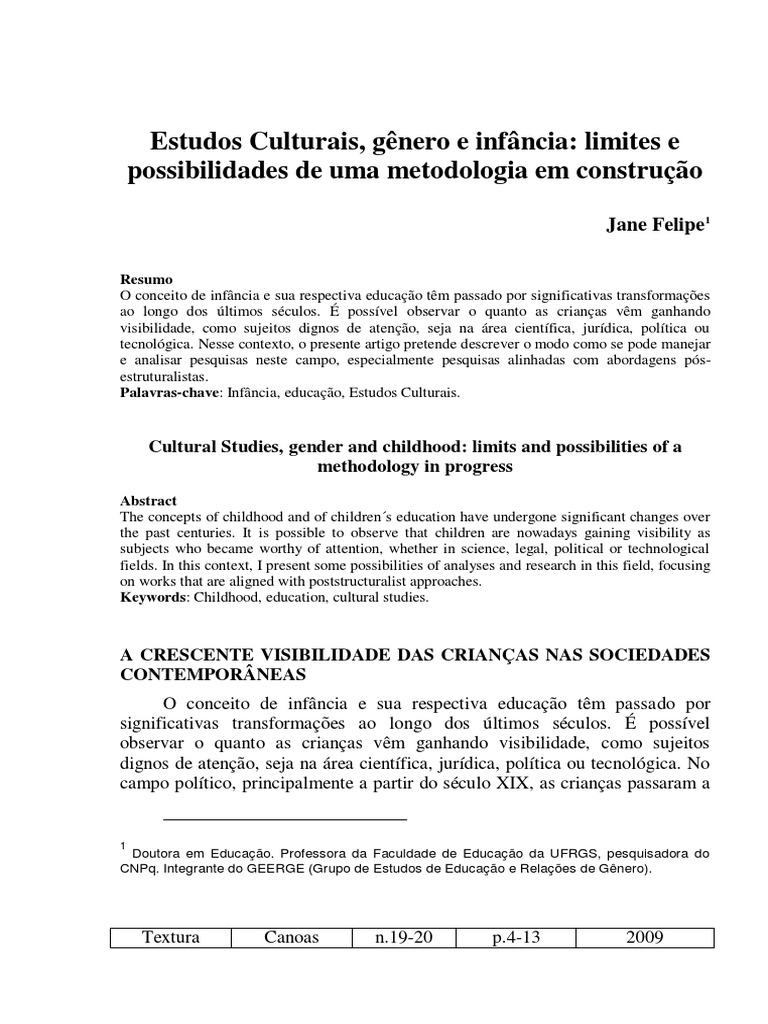 Estudos Culturais, gênero e infância: limites e possibilidades de uma metodologia em construção

Jane Felipe$^1$

Resumo
O conceito de infância e sua respectiva educação têm passado por significativas transformações ao longo dos últimos séculos. É possível observar o quanto as crianças vêm ganhando visibilidade, como sujeitos dignos de atenção, seja na área científica, jurídica, política ou tecnológica. Nesse contexto, o presente artigo pretende descrever o modo como se pode manejar e analisar pesquisas neste campo, especialmente pesquisas alinhadas com abordagens pós-estruturalistas.
Palavras-chave: Infância, educação, Estudos Culturais.

Cultural Studies, gender and childhood: limits and possibilities of a methodology in progress

Abstract
The concepts of childhood and of children´s education have undergone significant changes over the past centuries. It is possible to observe that children are nowadays gaining visibility as subjects who became worthy of attention, whether in science, legal, political or technological fields. In this context, I present some possibilities of analyses and research in this field, focusing on works that are aligned with poststructuralist approaches.
Keywords: Childhood, education, cultural studies.

A CRESCENTE VISIBILIDADE DAS CRIANÇAS NAS SOCIEDADES CONTEMPORÂNEAS

O conceito de infância e sua respectiva educação têm passado por significativas transformações ao longo dos últimos séculos. É possível observar o quanto as crianças vêm ganhando visibilidade, como sujeitos dignos de atenção, seja na área científica, jurídica, política ou tecnológica. No campo político, principalmente a partir do século XIX, as crianças passaram a

$^1$ Doutora em Educação. Professora da Faculdade de Educação da UFRGS, pesquisadora do CNPq. Integrante do GEERGE (Grupo de Estudos de Educação e Relações de Gênero).

| Textura | Canoas | n.19-20 | p.4-13 | 2009 |
|---|---|---|---|---|